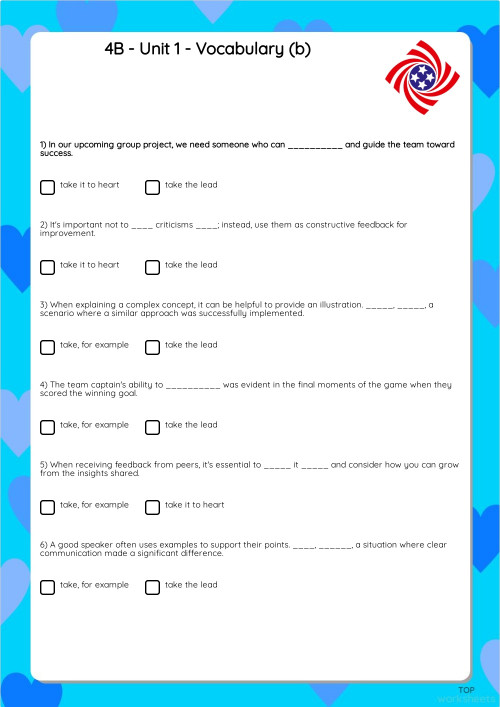 4B - Unit 1 - Vocabulary (b)

1) In our upcoming group project, we need someone who can __________ and guide the team toward success.

take it to heart
take the lead

2) It's important not to ____ criticisms ____; instead, use them as constructive feedback for improvement.

take it to heart
take the lead

3) When explaining a complex concept, it can be helpful to provide an illustration. _____, _____, a scenario where a similar approach was successfully implemented.

take, for example
take the lead

4) The team captain's ability to __________ was evident in the final moments of the game when they scored the winning goal.

take, for example
take the lead

5) When receiving feedback from peers, it's essential to _____ it _____ and consider how you can grow from the insights shared.

take, for example
take it to heart

6) A good speaker often uses examples to support their points. ____, ______, a situation where clear communication made a significant difference.

take, for example
take the lead

TOP
worksheets